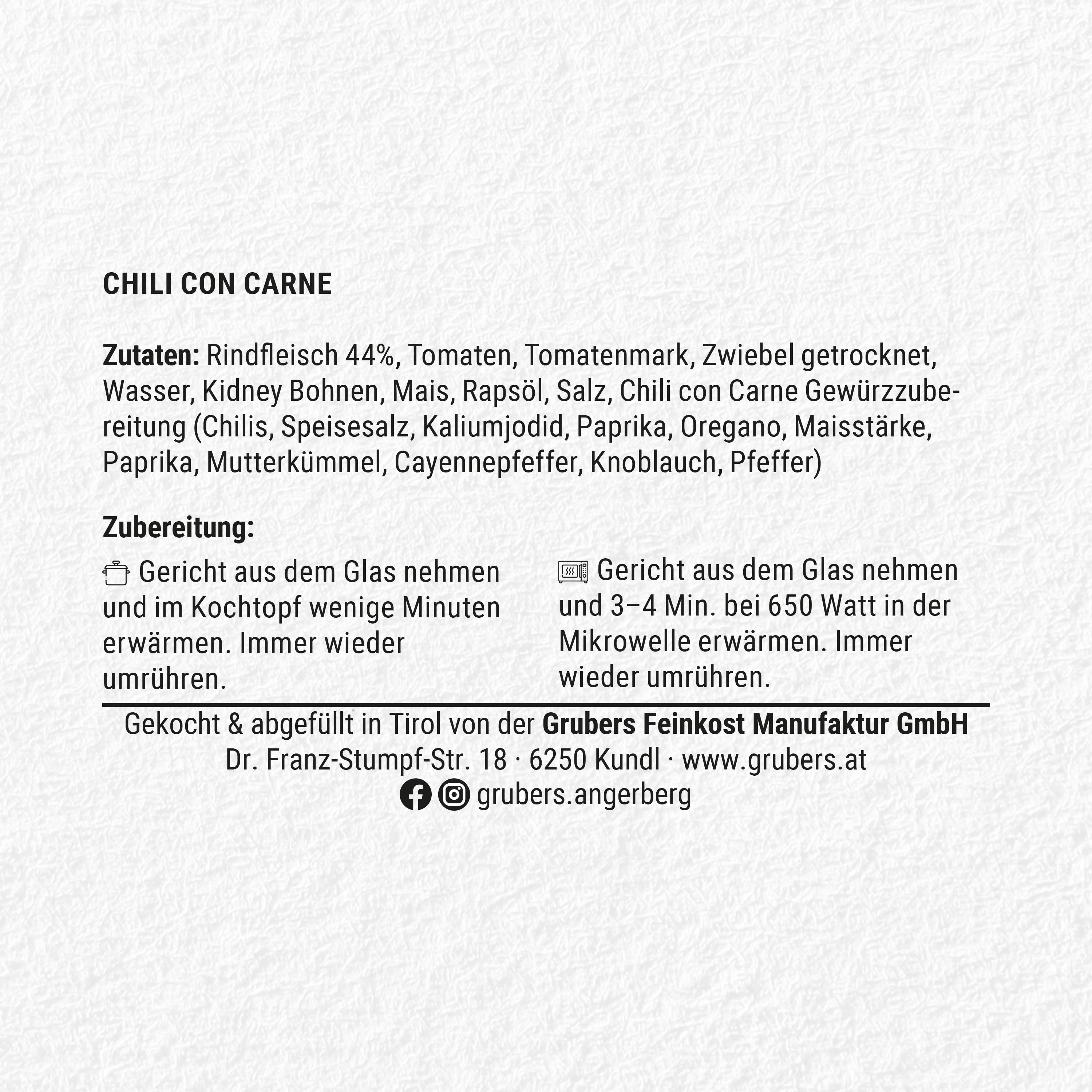 CHILI CON CARNE

Zutaten: Rindfleisch 44%, Tomaten, Tomatenmark, Zwiebel getrocknet, Wasser, Kidney Bohnen, Mais, Rapsöl, Salz, Chili con Carne Gewürzzubereitung (Chilis, Speisesalz, Kaliumjodid, Paprika, Oregano, Maisstärke, Paprika, Mutterkümmel, Cayennepfeffer, Knoblauch, Pfeffer)

Zubereitung:

Gericht aus dem Glas nehmen und im Kochtopf wenige Minuten erwärmen. Immer wieder umrühren.

Gericht aus dem Glas nehmen und 3–4 Min. bei 650 Watt in der Mikrowelle erwärmen. Immer wieder umrühren.

Gekocht & abgefüllt in Tirol von der Grubers Feinkost Manufaktur GmbH
Dr. Franz-Stumpf-Str. 18 · 6250 Kundl · www.grubers.at
grubers.angerberg